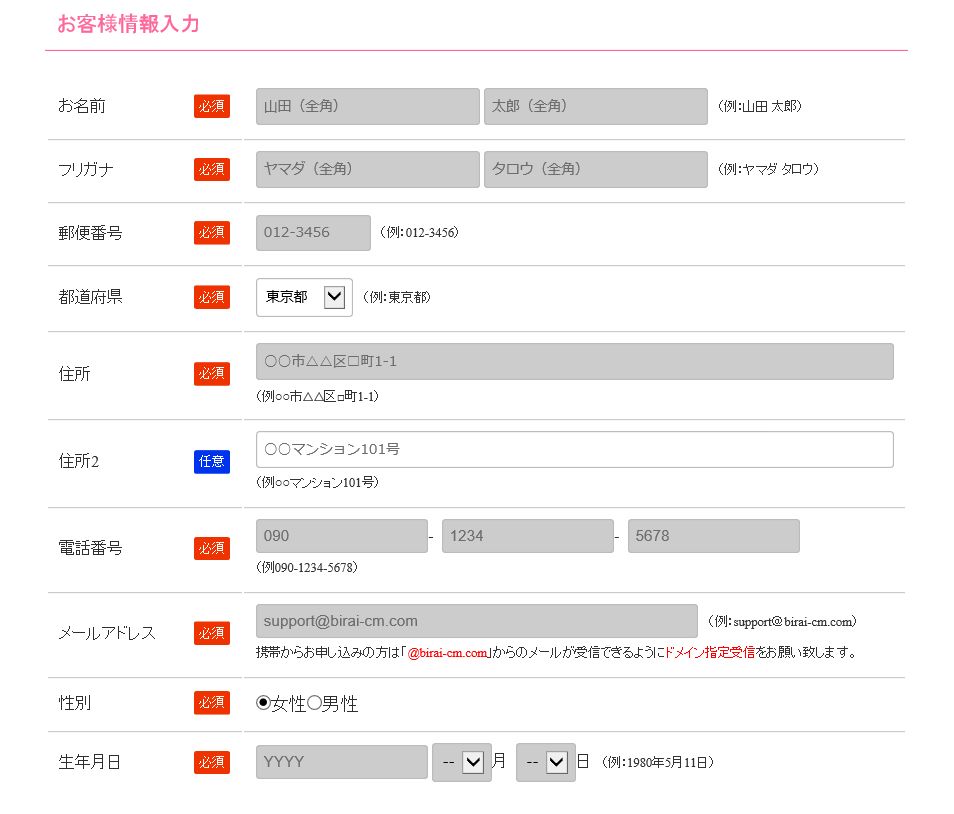 お客様情報入力

お名前 必須 山田（全角） 太郎（全角） （例:山田 太郎）

フリガナ 必須 ヤマダ（全角） タロウ（全角） （例:ヤマダ タロウ）

郵便番号 必須 012-3456 （例:012-3456）

都道府県 必須 東京都 （例:東京都）

住所 必須 ○○市△△区□町1-1
（例○○市△△区□町1-1）

住所2 任意 ○○マンション101号
（例○○マンション101号）

電話番号 必須 090 - 1234 - 5678
（例090-1234-5678）

メールアドレス 必須 support@birai-cm.com （例:support@birai-cm.com）
携帯からお申し込みの方は「@birai-cm.com」からのメールが受信できるようにドメイン指定受信をお願い致します。

性別 必須 女性 男性

生年月日 必須 YYYY -- 月 -- 日 （例:1980年5月11日）